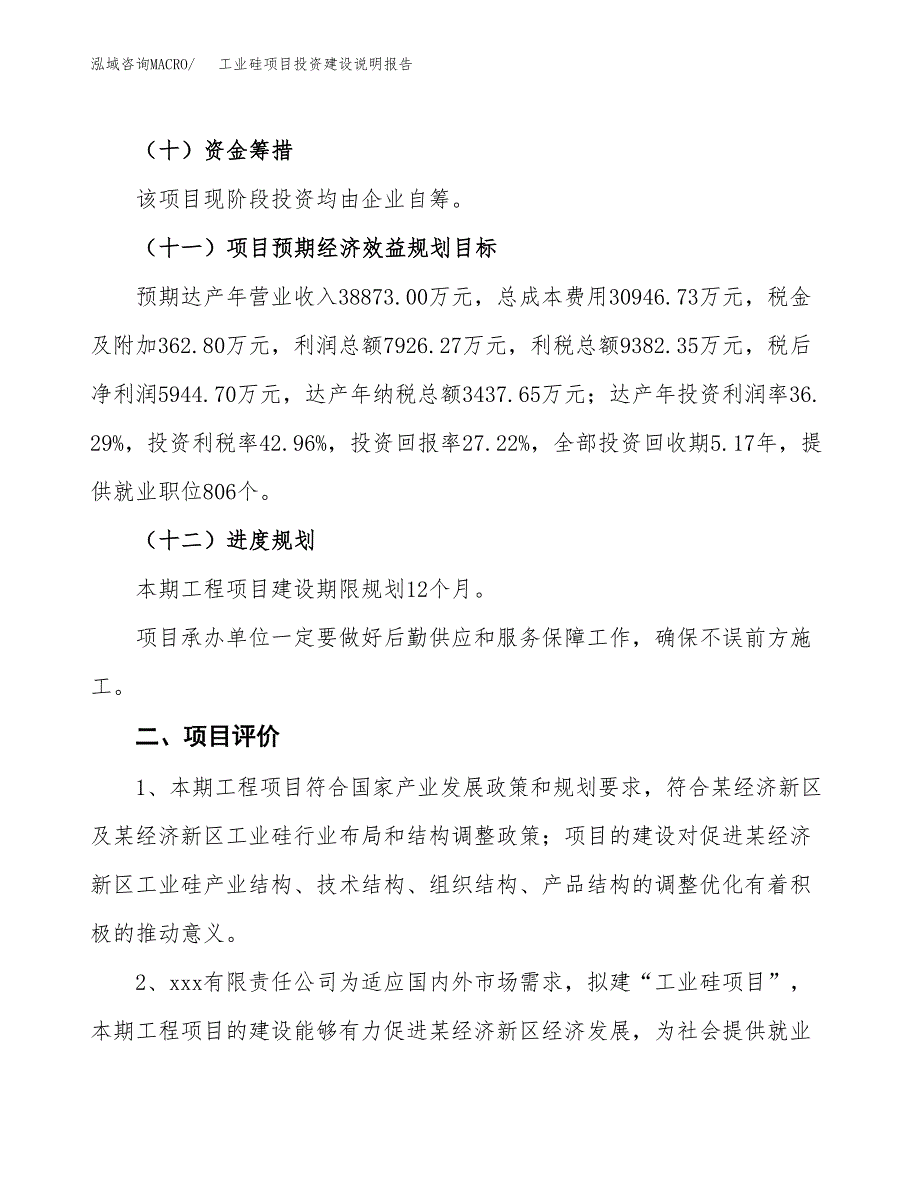 泓域咨询MACRO/　工业硅项目投资建设说明报告

（十）资金筹措

该项目现阶段投资均由企业自筹。

（十一）项目预期经济效益规划目标

预期达产年营业收入38873.00万元，总成本费用30946.73万元，税金及附加362.80万元，利润总额7926.27万元，利税总额9382.35万元，税后净利润5944.70万元，达产年纳税总额3437.65万元；达产年投资利润率36.29%，投资利税率42.96%，投资回报率27.22%，全部投资回收期5.17年，提供就业职位806个。

（十二）进度规划

本期工程项目建设期限规划12个月。

项目承办单位一定要做好后勤供应和服务保障工作，确保不误前方施工。

二、项目评价

1、本期工程项目符合国家产业发展政策和规划要求，符合某经济新区及某经济新区工业硅行业布局和结构调整政策；项目的建设对促进某经济新区工业硅产业结构、技术结构、组织结构、产品结构的调整优化有着积极的推动意义。

2、xxx有限责任公司为适应国内外市场需求，拟建“工业硅项目”，本期工程项目的建设能够有力促进某经济新区经济发展，为社会提供就业